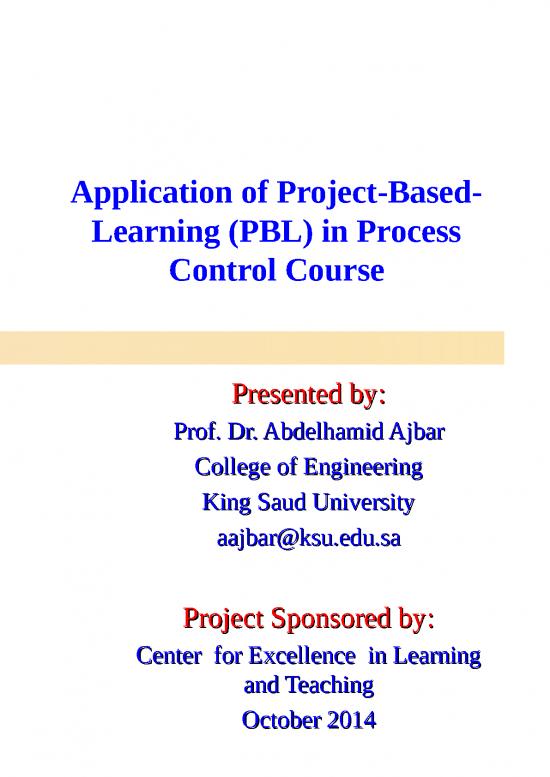 Application of Project-Based-Learning (PBL) in Process Control Course

Presented by:
Prof. Dr. Abdelhamid Ajbar
College of Engineering
King Saud University
aajbar@ksu.edu.sa

Project Sponsored by:
Center for Excellence in Learning and Teaching
October 2014